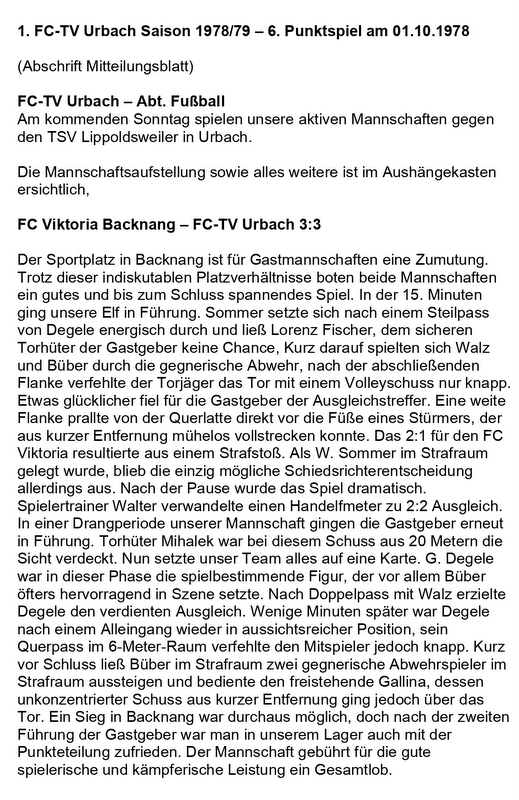 1. FC-TV Urbach Saison 1978/79 – 6. Punktspiel am 01.10.1978

(Abschrift Mitteilungsblatt)

FC-TV Urbach – Abt. Fußball
Am kommenden Sonntag spielen unsere aktiven Mannschaften gegen den TSV Lippoldsweiler in Urbach.

Die Mannschaftsaufstellung sowie alles weitere ist im Aushängekasten ersichtlich,

FC Viktoria Backnang – FC-TV Urbach 3:3

Der Sportplatz in Backnang ist für Gastmannschaften eine Zumutung. Trotz dieser indiskutablen Platzverhältnisse boten beide Mannschaften ein gutes und bis zum Schluss spannendes Spiel. In der 15. Minuten ging unsere Elf in Führung. Sommer setzte sich nach einem Steilpass von Degele energisch durch und ließ Lorenz Fischer, dem sicheren Torhüter der Gastgeber keine Chance, Kurz darauf spielten sich Walz und Büber durch die gegnerische Abwehr, nach der abschließenden Flanke verfehlte der Torjäger das Tor mit einem Volleyschuss nur knapp. Etwas glücklicher fiel für die Gastgeber der Ausgleichstreffer. Eine weite Flanke prallte von der Querlatte direkt vor die Füße eines Stürmers, der aus kurzer Entfernung mühelos vollstrecken konnte. Das 2:1 für den FC Viktoria resultierte aus einem Strafstoß. Als W. Sommer im Strafraum gelegt wurde, blieb die einzig mögliche Schiedsrichterentscheidung allerdings aus. Nach der Pause wurde das Spiel dramatisch. Spielertrainer Walter verwandelte einen Handelfmeter zu 2:2 Ausgleich. In einer Drangperiode unserer Mannschaft gingen die Gastgeber erneut in Führung. Torhüter Mihalek war bei diesem Schuss aus 20 Metern die Sicht verdeckt. Nun setzte unser Team alles auf eine Karte. G. Degele war in dieser Phase die spielbestimmende Figur, der vor allem Büber öfters hervorragend in Szene setzte. Nach Doppelpass mit Walz erzielte Degele den verdienten Ausgleich. Wenige Minuten später war Degele nach einem Alleingang wieder in aussichtsreicher Position, sein Querpass im 6-Meter-Raum verfehlte den Mitspieler jedoch knapp. Kurz vor Schluss ließ Büber im Strafraum zwei gegnerische Abwehrspieler im Strafraum aussteigen und bediente den freistehende Gallina, dessen unkonzentrierter Schuss aus kurzer Entfernung ging jedoch über das Tor. Ein Sieg in Backnang war durchaus möglich, doch nach der zweiten Führung der Gastgeber war man in unserem Lager auch mit der Punkteteilung zufrieden. Der Mannschaft gebührt für die gute spielerische und kämpferische Leistung ein Gesamtlob.